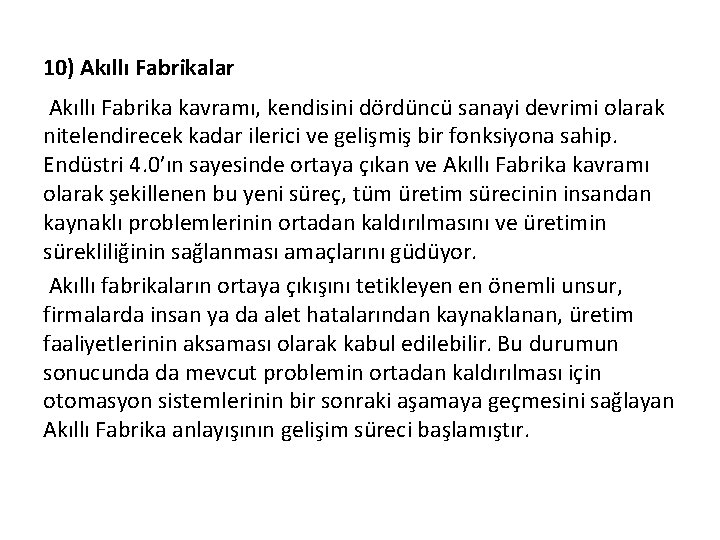 10) Akıllı Fabrikalar

Akıllı Fabrika kavramı, kendisini dördüncü sanayi devrimi olarak nitelendirecek kadar ilerici ve gelişmiş bir fonksiyona sahip. Endüstri 4.0'ın sayesinde ortaya çıkan ve Akıllı Fabrika kavramı olarak şekillenen bu yeni süreç, tüm üretim sürecinin insandan kaynaklı problemlerinin ortadan kaldırılmasını ve üretimin sürekliliğinin sağlanması amaçlarını güdüyor.

Akıllı fabrikaların ortaya çıkışını tetikleyen en önemli unsur, firmalarda insan ya da alet hatalarından kaynaklanan, üretim faaliyetlerinin aksaması olarak kabul edilebilir. Bu durumun sonucunda da mevcut problemin ortadan kaldırılması için otomasyon sistemlerinin bir sonraki aşamaya geçmesini sağlayan Akıllı Fabrika anlayışının gelişim süreci başlamıştır.